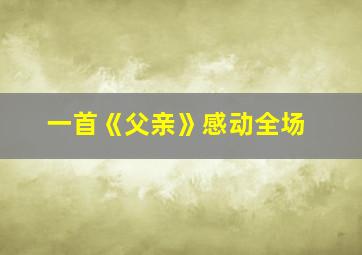 一首《父亲》感动全场